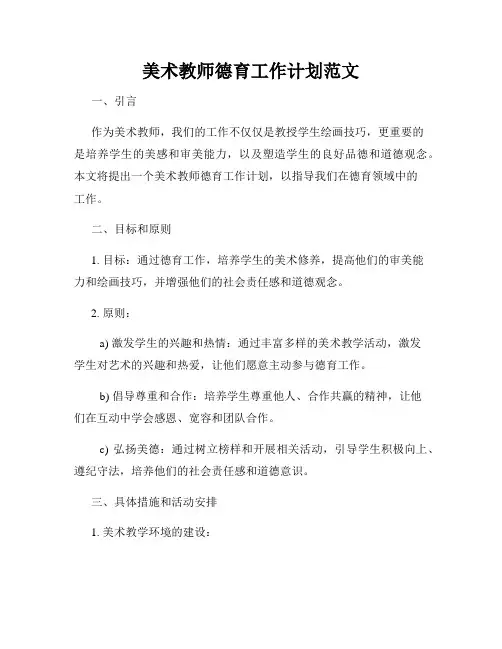 美术教师德育工作计划范文

一、引言

作为美术教师，我们的工作不仅仅是教授学生绘画技巧，更重要的是培养学生的美感和审美能力，以及塑造学生的良好品德和道德观念。本文将提出一个美术教师德育工作计划，以指导我们在德育领域中的工作。

二、目标和原则

1. 目标：通过德育工作，培养学生的美术修养，提高他们的审美能力和绘画技巧，并增强他们的社会责任感和道德观念。

2. 原则：

a) 激发学生的兴趣和热情：通过丰富多样的美术教学活动，激发学生对艺术的兴趣和热爱，让他们愿意主动参与德育工作。

b) 倡导尊重和合作：培养学生尊重他人、合作共赢的精神，让他们在互动中学会感恩、宽容和团队合作。

c) 弘扬美德：通过树立榜样和开展相关活动，引导学生积极向上、遵纪守法，培养他们的社会责任感和道德意识。

三、具体措施和活动安排

1. 美术教学环境的建设：